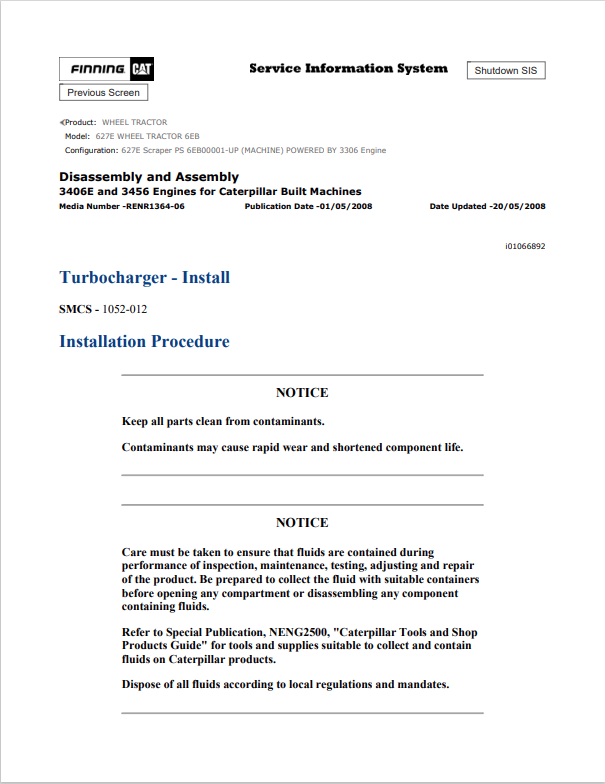 FINNING CAT

Service Information System

Shutdown SIS

Previous Screen

Product: WHEEL TRACTOR
Model: 627E WHEEL TRACTOR 6EB
Configuration: 627E Scraper PS 6EB00001-UP (MACHINE) POWERED BY 3306 Engine

Disassembly and Assembly
3406E and 3456 Engines for Caterpillar Built Machines
Media Number -RENR1364-06 Publication Date -01/05/2008 Date Updated -20/05/2008

i01066892

Turbocharger - Install

SMCS - 1052-012

Installation Procedure

NOTICE

Keep all parts clean from contaminants.

Contaminants may cause rapid wear and shortened component life.

NOTICE

Care must be taken to ensure that fluids are contained during performance of inspection, maintenance, testing, adjusting and repair of the product. Be prepared to collect the fluid with suitable containers before opening any compartment or disassembling any component containing fluids.

Refer to Special Publication, NENG2500, "Caterpillar Tools and Shop Products Guide" for tools and supplies suitable to collect and contain fluids on Caterpillar products.

Dispose of all fluids according to local regulations and mandates.